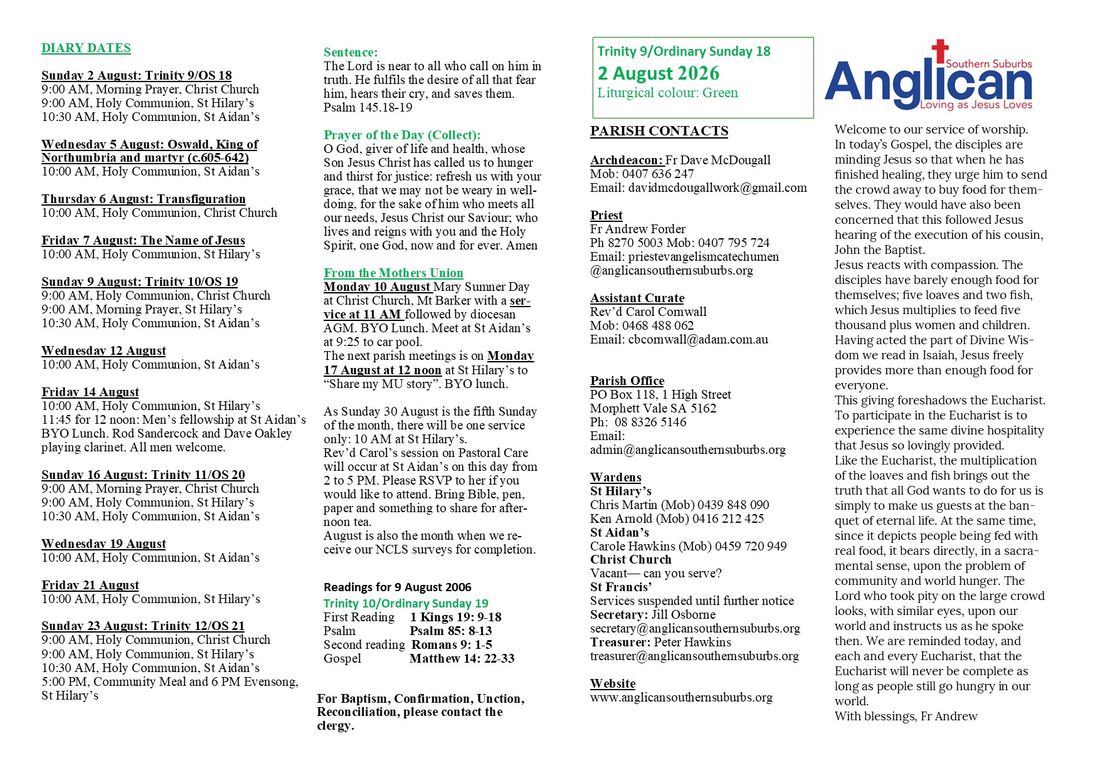 DIARY DATES

Sunday 2 August: Trinity 9/OS 18
9:00 AM, Morning Prayer, Christ Church
9:00 AM, Holy Communion, St Hilary's
10:30 AM, Holy Communion, St Aidan's

Wednesday 5 August: Oswald, King of Northumbria and martyr (c.605-642)
10:00 AM, Holy Communion, St Aidan's

Thursday 6 August: Transfiguration
10:00 AM, Holy Communion, Christ Church

Friday 7 August: The Name of Jesus
10:00 AM, Holy Communion, St Hilary's

Sunday 9 August: Trinity 10/OS 19
9:00 AM, Holy Communion, Christ Church
9:00 AM, Morning Prayer, St Hilary's
10:30 AM, Holy Communion, St Aidan's

Wednesday 12 August
10:00 AM, Holy Communion, St Aidan's

Friday 14 August
10:00 AM, Holy Communion, St Hilary's
11:45 for 12 noon: Men's fellowship at St Aidan's BYO Lunch. Rod Sandercock and Dave Oakley playing clarinet. All men welcome.

Sunday 16 August: Trinity 11/OS 20
9:00 AM, Morning Prayer, Christ Church
9:00 AM, Holy Communion, St Hilary's
10:30 AM, Holy Communion, St Aidan's

Wednesday 19 August
10:00 AM, Holy Communion, St Aidan's

Friday 21 August
10:00 AM, Holy Communion, St Hilary's

Sunday 23 August: Trinity 12/OS 21
9:00 AM, Holy Communion, Christ Church
9:00 AM, Holy Communion, St Hilary's
10:30 AM, Holy Communion, St Aidan's
5:00 PM, Community Meal and 6 PM Evensong, St Hilary's

Sentence:
The Lord is near to all who call on him in truth. He fulfils the desire of all that fear him, hears their cry, and saves them. Psalm 145.18-19

Prayer of the Day (Collect):
O God, giver of life and health, whose Son Jesus Christ has called us to hunger and thirst for justice: refresh us with your grace, that we may not be weary in well-doing, for the sake of him who meets all our needs, Jesus Christ our Saviour; who lives and reigns with you and the Holy Spirit, one God, now and for ever. Amen

From the Mothers Union
Monday 10 August Mary Sumner Day at Christ Church, Mt Barker with a service at 11 AM followed by diocesan AGM. BYO Lunch. Meet at St Aidan's at 9:25 to car pool.
The next parish meetings is on Monday 17 August at 12 noon at St Hilary's to "Share my MU story". BYO lunch.

As Sunday 30 August is the fifth Sunday of the month, there will be one service only: 10 AM at St Hilary's.
Rev'd Carol's session on Pastoral Care will occur at St Aidan's on this day from 2 to 5 PM. Please RSVP to her if you would like to attend. Bring Bible, pen, paper and something to share for afternoon tea.
August is also the month when we receive our NCLS surveys for completion.

Readings for 9 August 2006
Trinity 10/Ordinary Sunday 19
First Reading 1 Kings 19: 9-18
Psalm Psalm 85: 8-13
Second reading Romans 9: 1-5
Gospel Matthew 14: 22-33

For Baptism, Confirmation, Unction, Reconciliation, please contact the clergy.

Trinity 9/Ordinary Sunday 18
2 August 2026
Liturgical colour: Green

PARISH CONTACTS

Archdeacon: Fr Dave McDougall
Mob: 0407 636 247
Email: davidmcdougallwork@gmail.com

Priest
Fr Andrew Forder
Ph 8270 5003 Mob: 0407 795 724
Email: priestevangelismcatechumen@anglicansouthernsuburbs.org

Assistant Curate
Rev'd Carol Cornwall
Mob: 0468 488 062
Email: cbcornwall@adam.com.au

Parish Office
PO Box 118, 1 High Street
Morphett Vale SA 5162
Ph: 08 8326 5146
Email:
admin@anglicansouthernsuburbs.org

Wardens
St Hilary's
Chris Martin (Mob) 0439 848 090
Ken Arnold (Mob) 0416 212 425
St Aidan's
Carole Hawkins (Mob) 0459 720 949
Christ Church
Vacant— can you serve?
St Francis'
Services suspended until further notice
Secretary: Jill Osborne
secretary@anglicansouthernsuburbs.org
Treasurer: Peter Hawkins
treasurer@anglicansouthernsuburbs.org

Website
www.anglicansouthernsuburbs.org

Southern Suburbs
Anglican
Loving as Jesus Loves

Welcome to our service of worship.
In today's Gospel, the disciples are minding Jesus so that when he has finished healing, they urge him to send the crowd away to buy food for themselves. They would have also been concerned that this followed Jesus hearing of the execution of his cousin, John the Baptist.
Jesus reacts with compassion. The disciples have barely enough food for themselves; five loaves and two fish, which Jesus multiplies to feed five thousand plus women and children. Having acted the part of Divine Wisdom we read in Isaiah, Jesus freely provides more than enough food for everyone.
This giving foreshadows the Eucharist. To participate in the Eucharist is to experience the same divine hospitality that Jesus so lovingly provided.
Like the Eucharist, the multiplication of the loaves and fish brings out the truth that all God wants to do for us is simply to make us guests at the banquet of eternal life. At the same time, since it depicts people being fed with real food, it bears directly, in a sacramental sense, upon the problem of community and world hunger. The Lord who took pity on the large crowd looks, with similar eyes, upon our world and instructs us as he spoke then. We are reminded today, and each and every Eucharist, that the Eucharist will never be complete as long as people still go hungry in our world.
With blessings, Fr Andrew